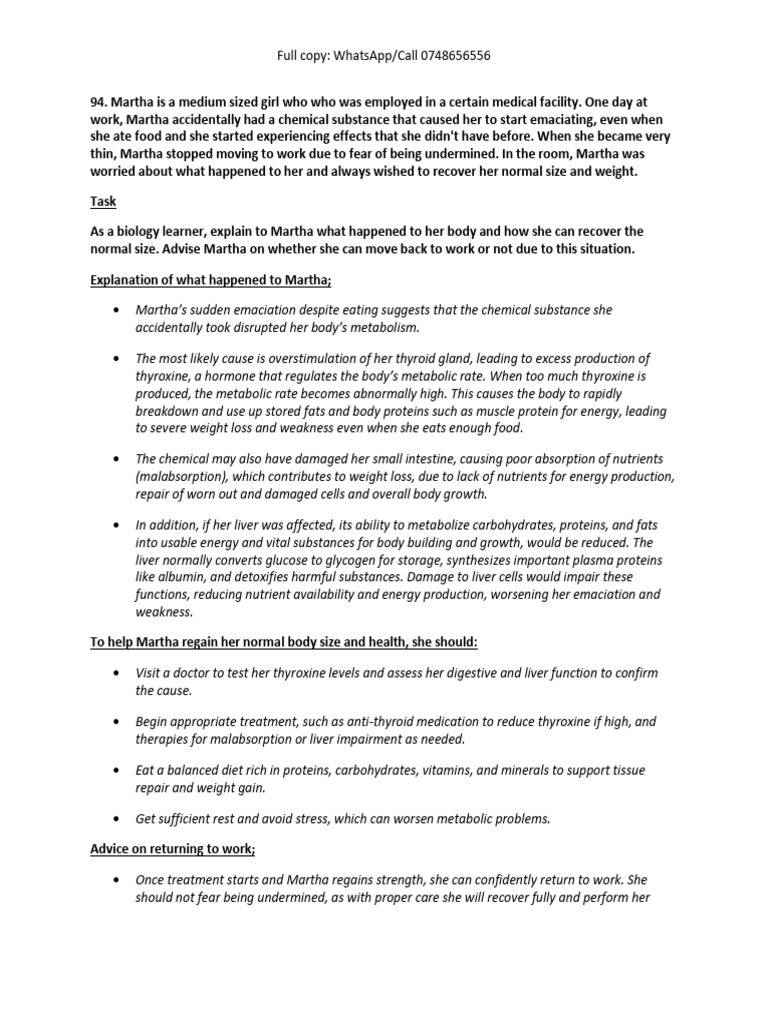 Full copy: WhatsApp/Call 0748656556

94. Martha is a medium sized girl who who was employed in a certain medical facility. One day at work, Martha accidentally had a chemical substance that caused her to start emaciating, even when she ate food and she started experiencing effects that she didn't have before. When she became very thin, Martha stopped moving to work due to fear of being undermined. In the room, Martha was worried about what happened to her and always wished to recover her normal size and weight.

Task

As a biology learner, explain to Martha what happened to her body and how she can recover the normal size. Advise Martha on whether she can move back to work or not due to this situation.

Explanation of what happened to Martha;

• Martha's sudden emaciation despite eating suggests that the chemical substance she accidentally took disrupted her body's metabolism.

• The most likely cause is overstimulation of her thyroid gland, leading to excess production of thyroxine, a hormone that regulates the body's metabolic rate. When too much thyroxine is produced, the metabolic rate becomes abnormally high. This causes the body to rapidly breakdown and use up stored fats and body proteins such as muscle protein for energy, leading to severe weight loss and weakness even when she eats enough food.

• The chemical may also have damaged her small intestine, causing poor absorption of nutrients (malabsorption), which contributes to weight loss, due to lack of nutrients for energy production, repair of worn out and damaged cells and overall body growth.

• In addition, if her liver was affected, its ability to metabolize carbohydrates, proteins, and fats into usable energy and vital substances for body building and growth, would be reduced. The liver normally converts glucose to glycogen for storage, synthesizes important plasma proteins like albumin, and detoxifies harmful substances. Damage to liver cells would impair these functions, reducing nutrient availability and energy production, worsening her emaciation and weakness.

To help Martha regain her normal body size and health, she should:

• Visit a doctor to test her thyroxine levels and assess her digestive and liver function to confirm the cause.

• Begin appropriate treatment, such as anti-thyroid medication to reduce thyroxine if high, and therapies for malabsorption or liver impairment as needed.

• Eat a balanced diet rich in proteins, carbohydrates, vitamins, and minerals to support tissue repair and weight gain.

• Get sufficient rest and avoid stress, which can worsen metabolic problems.

Advice on returning to work;

• Once treatment starts and Martha regains strength, she can confidently return to work. She should not fear being undermined, as with proper care she will recover fully and perform her